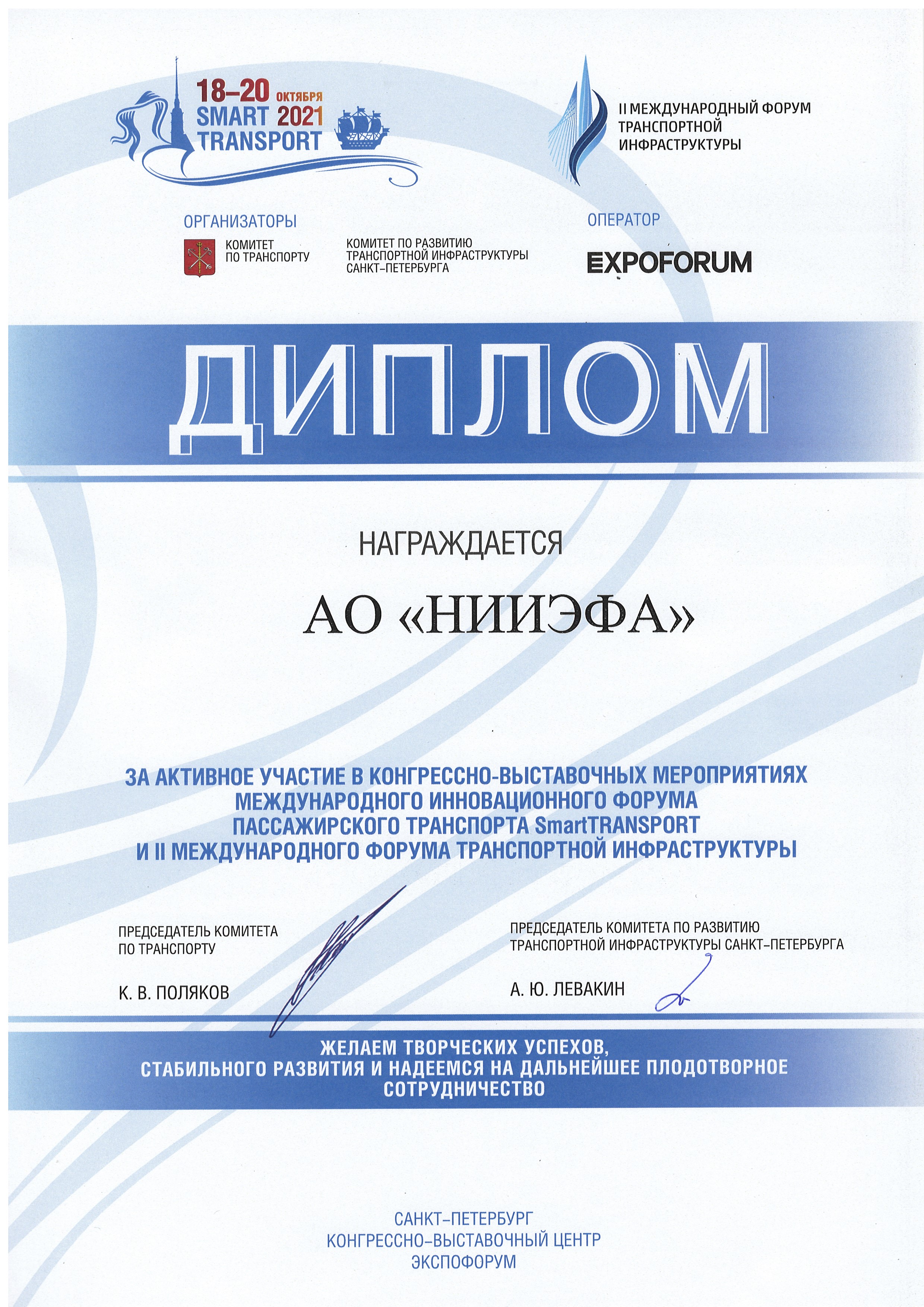 18–20 ОКТЯБРЯ
SMART 2021
TRANSPORT

II МЕЖДУНАРОДНЫЙ ФОРУМ ТРАНСПОРТНОЙ ИНФРАСТРУКТУРЫ

ОРГАНИЗАТОРЫ

КОМИТЕТ ПО ТРАНСПОРТУ

КОМИТЕТ ПО РАЗВИТИЮ ТРАНСПОРТНОЙ ИНФРАСТРУКТУРЫ САНКТ-ПЕТЕРБУРГА

ОПЕРАТОР

EXPOFORUM

ДИПЛОМ

НАГРАЖДАЕТСЯ

АО «НИИЭФА»

ЗА АКТИВНОЕ УЧАСТИЕ В КОНГРЕССНО-ВЫСТАВОЧНЫХ МЕРОПРИЯТИЯХ МЕЖДУНАРОДНОГО ИННОВАЦИОННОГО ФОРУМА ПАССАЖИРСКОГО ТРАНСПОРТА SmartTRANSPORT И II МЕЖДУНАРОДНОГО ФОРУМА ТРАНСПОРТНОЙ ИНФРАСТРУКТУРЫ

ПРЕДСЕДАТЕЛЬ КОМИТЕТА ПО ТРАНСПОРТУ

К. В. ПОЛЯКОВ

ПРЕДСЕДАТЕЛЬ КОМИТЕТА ПО РАЗВИТИЮ ТРАНСПОРТНОЙ ИНФРАСТРУКТУРЫ САНКТ-ПЕТЕРБУРГА

А. Ю. ЛЕВАКИН

ЖЕЛАЕМ ТВОРЧЕСКИХ УСПЕХОВ, СТАБИЛЬНОГО РАЗВИТИЯ И НАДЕЕМСЯ НА ДАЛЬНЕЙШЕЕ ПЛОДОТВОРНОЕ СОТРУДНИЧЕСТВО

САНКТ-ПЕТЕРБУРГ
КОНГРЕССНО-ВЫСТАВОЧНЫЙ ЦЕНТР
ЭКСПОФОРУМ